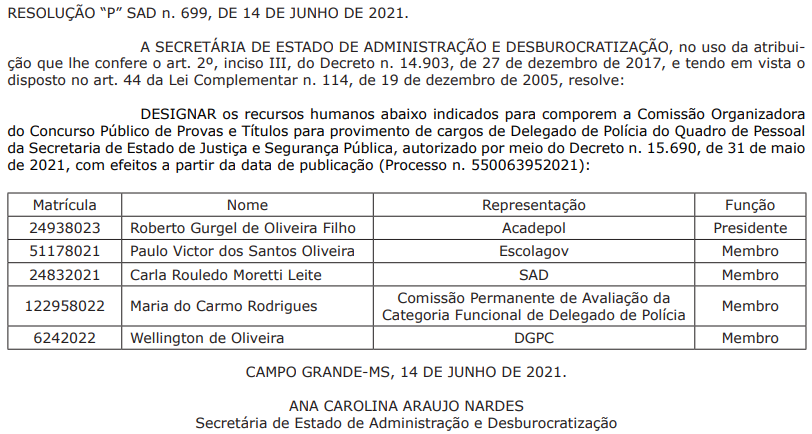 RESOLUÇÃO “P” SAD n. 699, DE 14 DE JUNHO DE 2021.

A SECRETÁRIA DE ESTADO DE ADMINISTRAÇÃO E DESBUROCRATIZAÇÃO, no uso da atribuição que lhe confere o art. 2º, inciso III, do Decreto n. 14.903, de 27 de dezembro de 2017, e tendo em vista o disposto no art. 44 da Lei Complementar n. 114, de 19 de dezembro de 2005, resolve:

DESIGNAR os recursos humanos abaixo indicados para comporem a Comissão Organizadora do Concurso Público de Provas e Títulos para provimento de cargos de Delegado de Polícia do Quadro de Pessoal da Secretaria de Estado de Justiça e Segurança Pública, autorizado por meio do Decreto n. 15.690, de 31 de maio de 2021, com efeitos a partir da data de publicação (Processo n. 550063952021):

| Matrícula | Nome | Representação | Função |
|---|---|---|---|
| 24938023 | Roberto Gurgel de Oliveira Filho | Acadepol | Presidente |
| 51178021 | Paulo Victor dos Santos Oliveira | Escolagov | Membro |
| 24832021 | Carla Rouledo Moretti Leite | SAD | Membro |
| 122958022 | Maria do Carmo Rodrigues | Comissão Permanente de Avaliação da Categoria Funcional de Delegado de Polícia | Membro |
| 6242022 | Wellington de Oliveira | DGPC | Membro |

CAMPO GRANDE-MS, 14 DE JUNHO DE 2021.

ANA CAROLINA ARAUJO NARDES
Secretária de Estado de Administração e Desburocratização